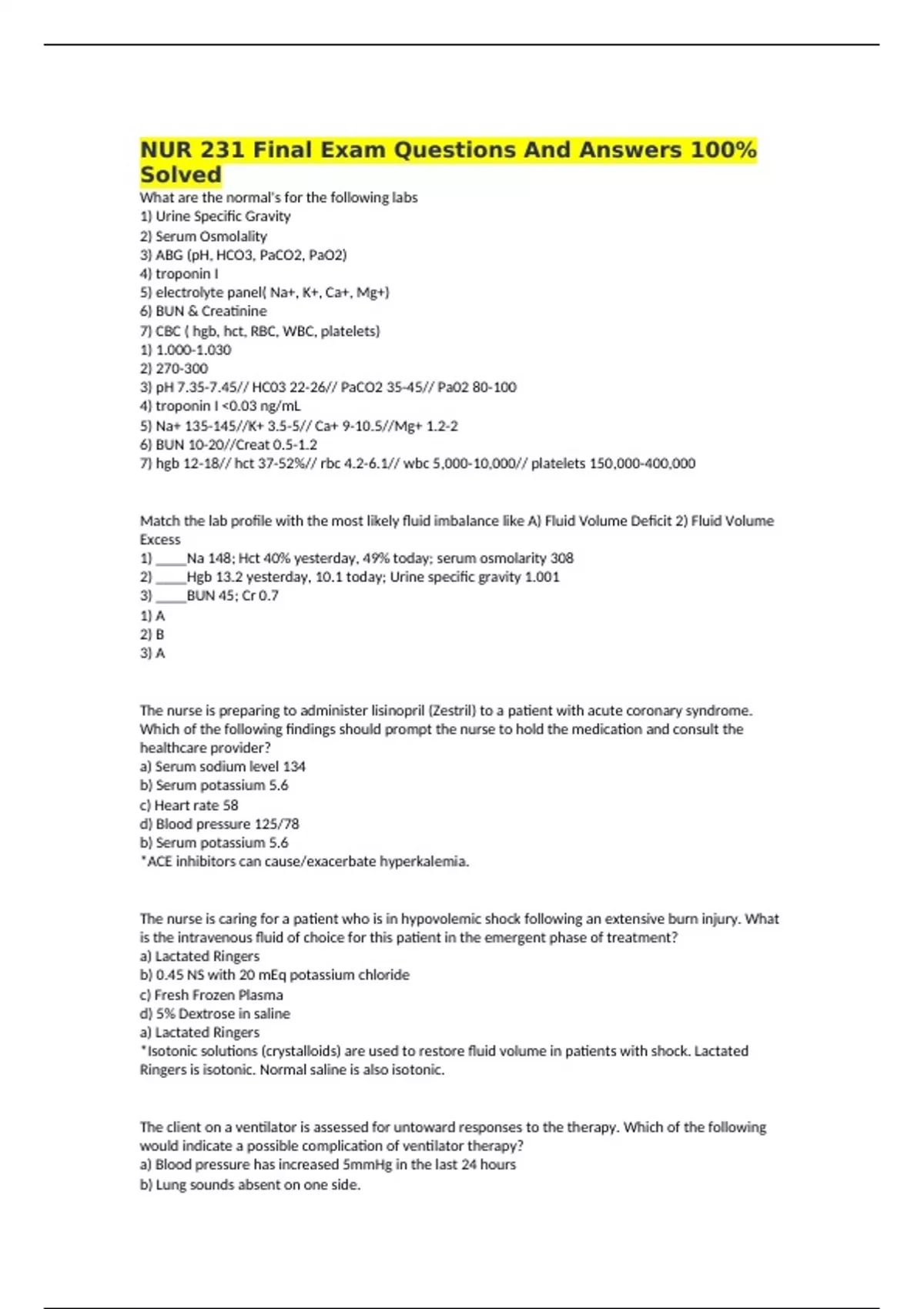 NUR 231 Final Exam Questions And Answers 100% Solved

What are the normal's for the following labs
1) Urine Specific Gravity
2) Serum Osmolality
3) ABG (pH, HCO3, PaCO2, PaO2)
4) troponin I
5) electrolyte panel( Na+, K+, Ca+, Mg+)
6) BUN & Creatinine
7) CBC ( hgb, hct, RBC, WBC, platelets)
1) 1.000-1.030
2) 270-300
3) pH 7.35-7.45// HC03 22-26// PaCO2 35-45// Pa02 80-100
4) troponin I <0.03 ng/mL
5) Na+ 135-145//K+ 3.5-5// Ca+ 9-10.5//Mg+ 1.2-2
6) BUN 10-20//Creat 0.5-1.2
7) hgb 12-18// hct 37-52%// rbc 4.2-6.1// wbc 5,000-10,000// platelets 150,000-400,000

Match the lab profile with the most likely fluid imbalance like A) Fluid Volume Deficit 2) Fluid Volume Excess
1) _____Na 148; Hct 40% yesterday, 49% today; serum osmolarity 308
2) _____Hgb 13.2 yesterday, 10.1 today; Urine specific gravity 1.001
3) _____BUN 45; Cr 0.7
1) A
2) B
3) A

The nurse is preparing to administer lisinopril (Zestril) to a patient with acute coronary syndrome. Which of the following findings should prompt the nurse to hold the medication and consult the healthcare provider?
a) Serum sodium level 134
b) Serum potassium 5.6
c) Heart rate 58
d) Blood pressure 125/78
b) Serum potassium 5.6
*ACE inhibitors can cause/exacerbate hyperkalemia.

The nurse is caring for a patient who is in hypovolemic shock following an extensive burn injury. What is the intravenous fluid of choice for this patient in the emergent phase of treatment?
a) Lactated Ringers
b) 0.45 NS with 20 mEq potassium chloride
c) Fresh Frozen Plasma
d) 5% Dextrose in saline
a) Lactated Ringers
*Isotonic solutions (crystalloids) are used to restore fluid volume in patients with shock. Lactated Ringers is isotonic. Normal saline is also isotonic.

The client on a ventilator is assessed for untoward responses to the therapy. Which of the following would indicate a possible complication of ventilator therapy?
a) Blood pressure has increased 5mmHg in the last 24 hours
b) Lung sounds absent on one side.